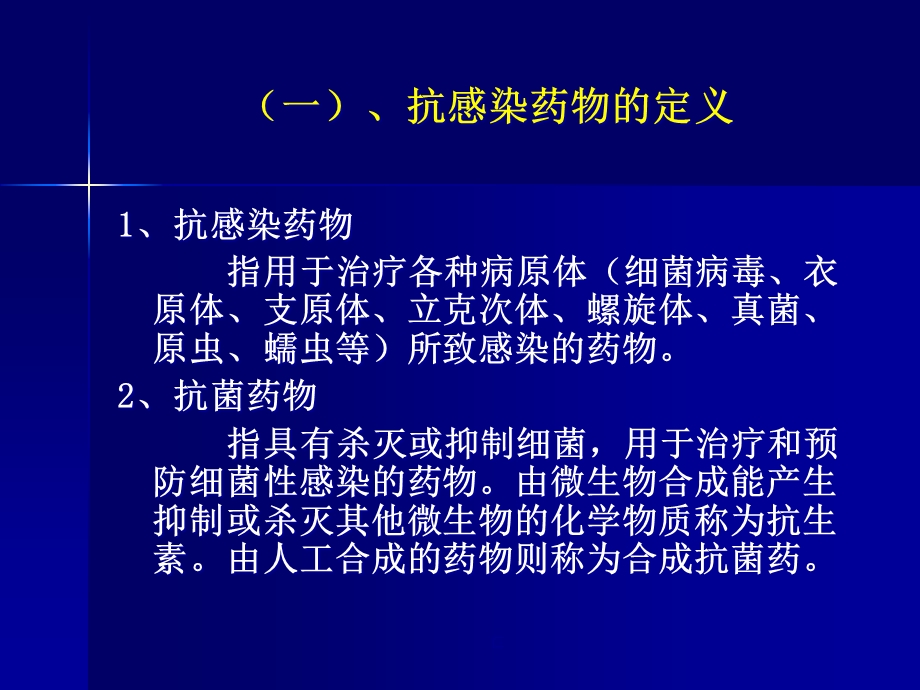 （一）、抗感染药物的定义

1、抗感染药物

指用于治疗各种病原体（细菌病毒、衣原体、支原体、立克次体、螺旋体、真菌、原虫、蠕虫等）所致感染的药物。

2、抗菌药物

指具有杀灭或抑制细菌，用于治疗和预防细菌性感染的药物。由微生物合成能产生抑制或杀灭其他微生物的化学物质称为抗生素。由人工合成的药物则称为合成抗菌药。